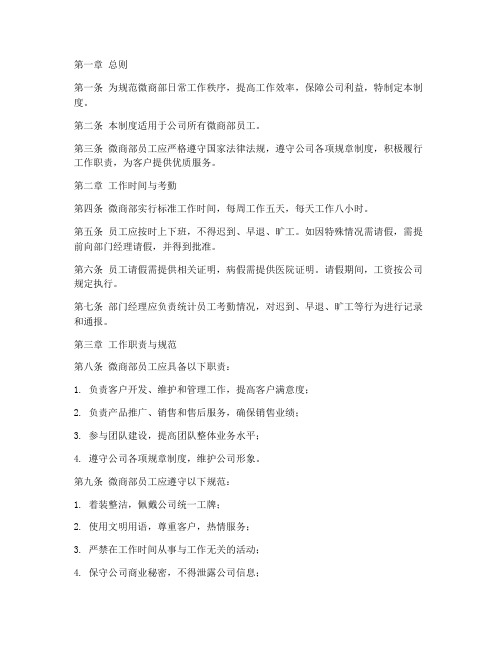 第一章 总则

第一条 为规范微商部日常工作秩序，提高工作效率，保障公司利益，特制定本制度。

第二条 本制度适用于公司所有微商部员工。

第三条 微商部员工应严格遵守国家法律法规，遵守公司各项规章制度，积极履行工作职责，为客户提供优质服务。

第二章 工作时间与考勤

第四条 微商部实行标准工作时间，每周工作五天，每天工作八小时。

第五条 员工应按时上下班，不得迟到、早退、旷工。如因特殊情况需请假，需提前向部门经理请假，并得到批准。

第六条 员工请假需提供相关证明，病假需提供医院证明。请假期间，工资按公司规定执行。

第七条 部门经理应负责统计员工考勤情况，对迟到、早退、旷工等行为进行记录和通报。

第三章 工作职责与规范

第八条 微商部员工应具备以下职责：

1. 负责客户开发、维护和管理工作，提高客户满意度；

2. 负责产品推广、销售和售后服务，确保销售业绩；

3. 参与团队建设，提高团队整体业务水平；

4. 遵守公司各项规章制度，维护公司形象。

第九条 微商部员工应遵守以下规范：

1. 着装整洁，佩戴公司统一工牌；

2. 使用文明用语，尊重客户，热情服务；

3. 严禁在工作时间从事与工作无关的活动；

4. 保守公司商业秘密，不得泄露公司信息；